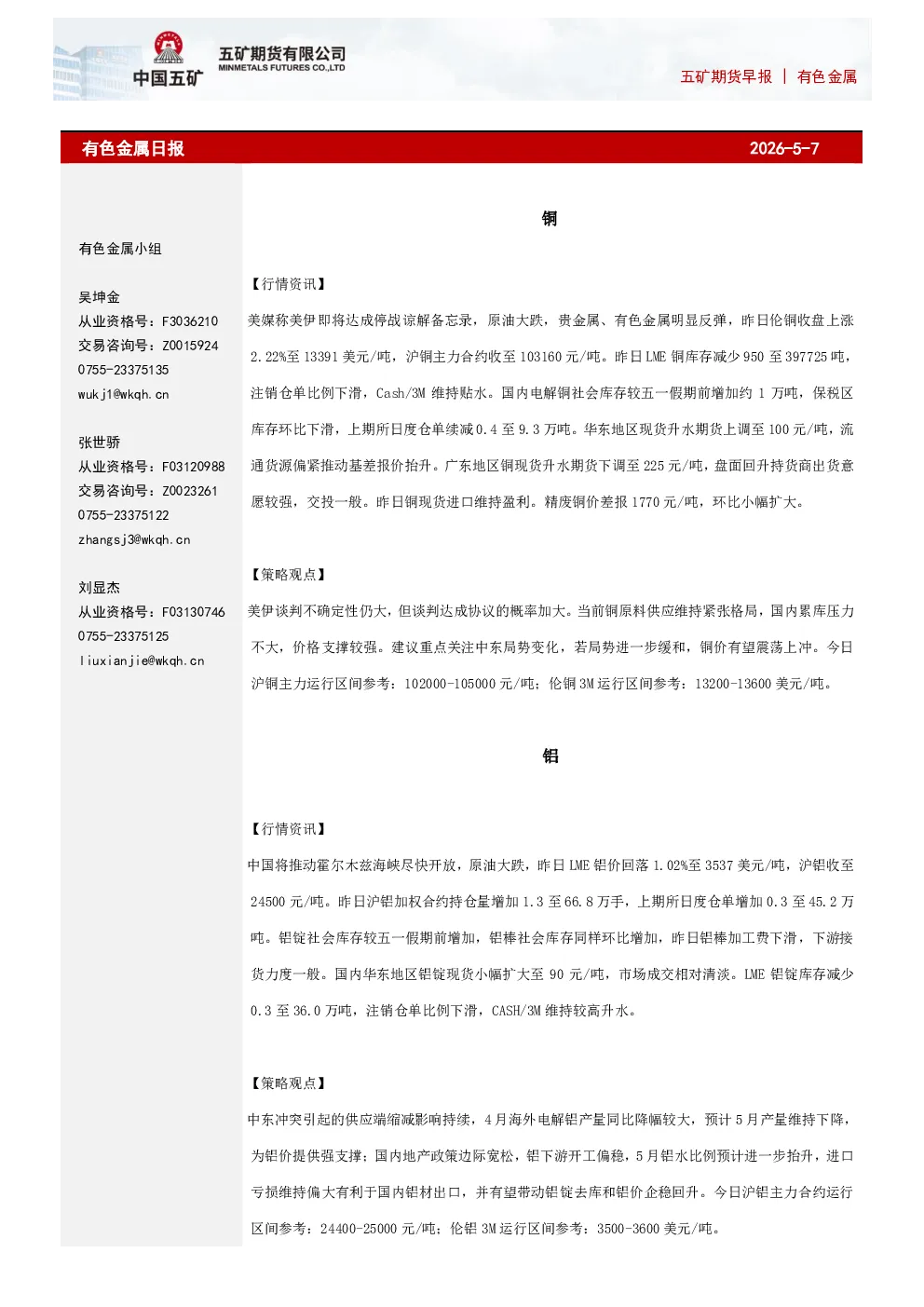 中国五矿

五矿期货有限公司
MINMETALS FUTURES CO.,LTD

五矿期货早报 | 有色金属

有色金属日报 2026-5-7

有色金属小组

吴坤金
从业资格号：F3036210
交易咨询号：Z0015924
0755-23375135
wukj1@wkqh.cn

张世骄
从业资格号：F03120988
交易咨询号：Z0023261
0755-23375122
zhangsj3@wkqh.cn

刘显杰
从业资格号：F03130746
0755-23375125
liuxianjie@wkqh.cn

铜

【行情资讯】

美媒称美伊即将达成停战谅解备忘录，原油大跌，贵金属、有色金属明显反弹，昨日伦铜收盘上涨2.22%至13391美元/吨，沪铜主力合约收至103160元/吨。昨日LME铜库存减少950至397725吨，注销仓单比例下滑，Cash/3M维持贴水。国内电解铜社会库存较五一假期前增加约1万吨，保税区库存环比下滑，上期所日度仓单续减0.4至9.3万吨。华东地区现货升水期货上调至100元/吨，流通货源偏紧推动基差报价抬升。广东地区铜现货升水期货下调至225元/吨，盘面回升持货商出货意愿较强，交投一般。昨日铜现货进口维持盈利。精废铜价差报1770元/吨，环比小幅扩大。

【策略观点】

美伊谈判不确定性仍大，但谈判达成协议的概率加大。当前铜原料供应维持紧张格局，国内累库压力不大，价格支撑较强。建议重点关注中东局势变化，若局势进一步缓和，铜价有望震荡上冲。今日沪铜主力运行区间参考：102000-105000元/吨；伦铜3M运行区间参考：13200-13600美元/吨。

铝

【行情资讯】

中国将推动霍尔木兹海峡尽快开放，原油大跌，昨日LME铝价回落1.02%至3537美元/吨，沪铝收至24500元/吨。昨日沪铝加权合约持仓量增加1.3至66.8万手，上期所日度仓单增加0.3至45.2万吨。铝锭社会库存较五一假期前增加，铝棒社会库存同样环比增加，昨日铝棒加工费下滑，下游接货力度一般。国内华东地区铝锭现货小幅扩大至90元/吨，市场成交相对清淡。LME铝锭库存减少0.3至36.0万吨，注销仓单比例下滑，CASH/3M维持较高升水。

【策略观点】

中东冲突引起的供应端缩减影响持续，4月海外电解铝产量同比降幅较大，预计5月产量维持下降，为铝价提供强支撑；国内地产政策边际宽松，铝下游开工偏稳，5月铝水比例预计进一步抬升，进口亏损维持偏大有利于国内铝材出口，并有望带动铝锭去库和铝价企稳回升。今日沪铝主力合约运行区间参考：24400-25000元/吨；伦铝3M运行区间参考：3500-3600美元/吨。